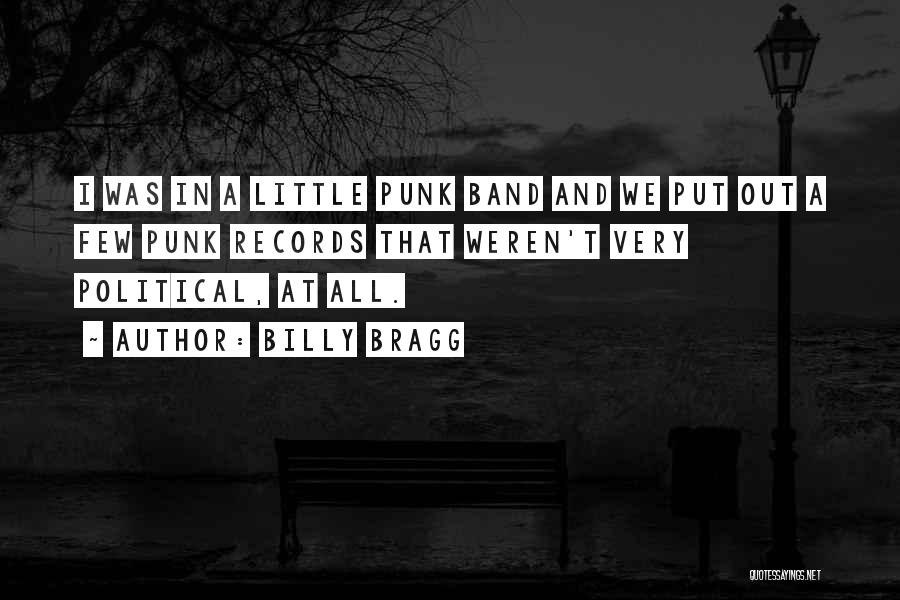 I WAS IN A LITTLE PUNK BAND AND WE PUT OUT A FEW PUNK RECORDS THAT WEREN'T VERY POLITICAL, AT ALL.

~ AUTHOR: BILLY BRAGG

QUOTESSAYINGS.NET